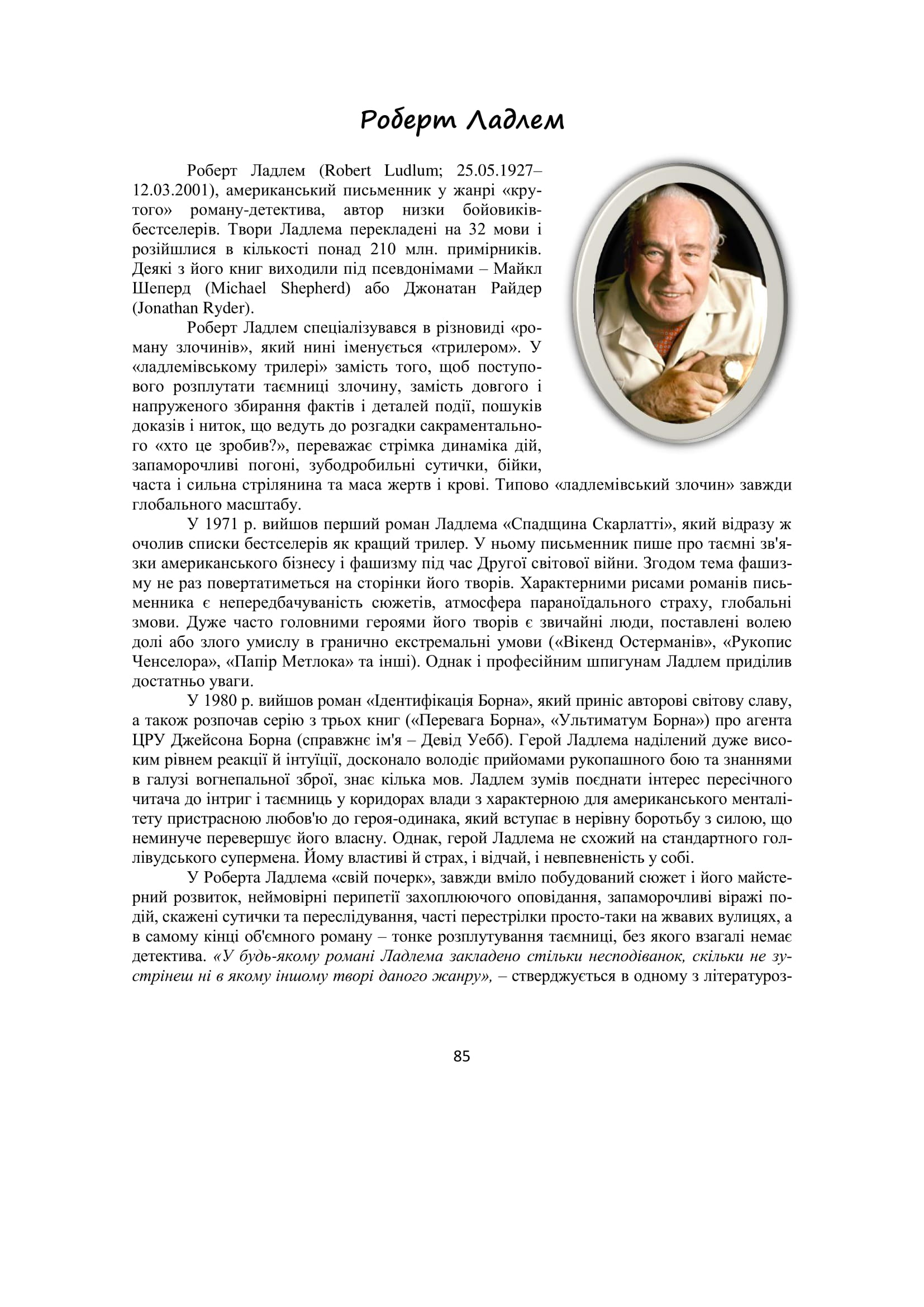 Роберт Ладлем

Роберт Ладлем (Robert Ludlum; 25.05.1927–12.03.2001), американський письменник у жанрі «крутого» роману-детектива, автор низки бойовиків-бестселерів. Твори Ладлема перекладені на 32 мови і розійшлися в кількості понад 210 млн. примірників. Деякі з його книг виходили під псевдонімами – Майкл Шеперд (Michael Shepherd) або Джонатан Райдер (Jonathan Ryder).

Роберт Ладлем спеціалізувався в різновиді «роману злочинів», який нині іменується «трилером». У «ладлемівському трилері» замість того, щоб поступового розплутати таємниці злочину, замість довгого і напруженого збирання фактів і деталей події, пошуків доказів і ниток, що ведуть до розгадки сакраментального «хто це зробив?», переважає стрімка динаміка дій, запаморочливі погоні, зубодробильні сутички, бійки, часта і сильна стрілянина та маса жертв і крові. Типово «ладлемівський злочин» завжди глобального масштабу.

У 1971 р. вийшов перший роман Ладлема «Спадщина Скарлатті», який відразу ж очолив списки бестселерів як кращий трилер. У ньому письменник пише про таємні зв'язки американського бізнесу і фашизму під час Другої світової війни. Згодом тема фашизму не раз повертатиметься на сторінки його творів. Характерними рисами романів письменника є непередбачуваність сюжетів, атмосфера параноїдального страху, глобальні змови. Дуже часто головними героями його творів є звичайні люди, поставлені волею долі або злого умислу в гранично екстремальні умови («Вікенд Остерманів», «Рукопис Ченселора», «Папір Метлока» та інші). Однак і професійним шпигунам Ладлем приділив достатньо уваги.

У 1980 р. вийшов роман «Ідентифікація Борна», який приніс авторові світову славу, а також розпочав серію з трьох книг («Перевага Борна», «Ультиматум Борна») про агента ЦРУ Джейсона Борна (справжнє ім'я – Девід Уебб). Герой Ладлема наділений дуже високим рівнем реакції й інтуїції, досконало володіє прийомами рукопашного бою та знаннями в галузі вогнепальної зброї, знає кілька мов. Ладлем зумів поєднати інтерес пересічного читача до інтриг і таємниць у коридорах влади з характерною для американського менталітету пристрасною любов'ю до героя-одинака, який вступає в нерівну боротьбу з силою, що неминуче перевершує його власну. Однак, герой Ладлема не схожий на стандартного голлівудського супермена. Йому властиві й страх, і відчай, і невпевненість у собі.

У Роберта Ладлема «свій почерк», завжди вміло побудований сюжет і його майстерний розвиток, неймовірні перипетії захоплюючого оповідання, запаморочливі віражі подій, скажені сутички та переслідування, часті перестрілки просто-таки на жвавих вулицях, а в самому кінці об'ємного роману – тонке розплутування таємниці, без якого взагалі немає детектива. «У будь-якому романі Ладлема закладено стільки несподіванок, скільки не зустрінеш ні в якому іншому творі даного жанру», – стверджується в одному з літературоз-

85